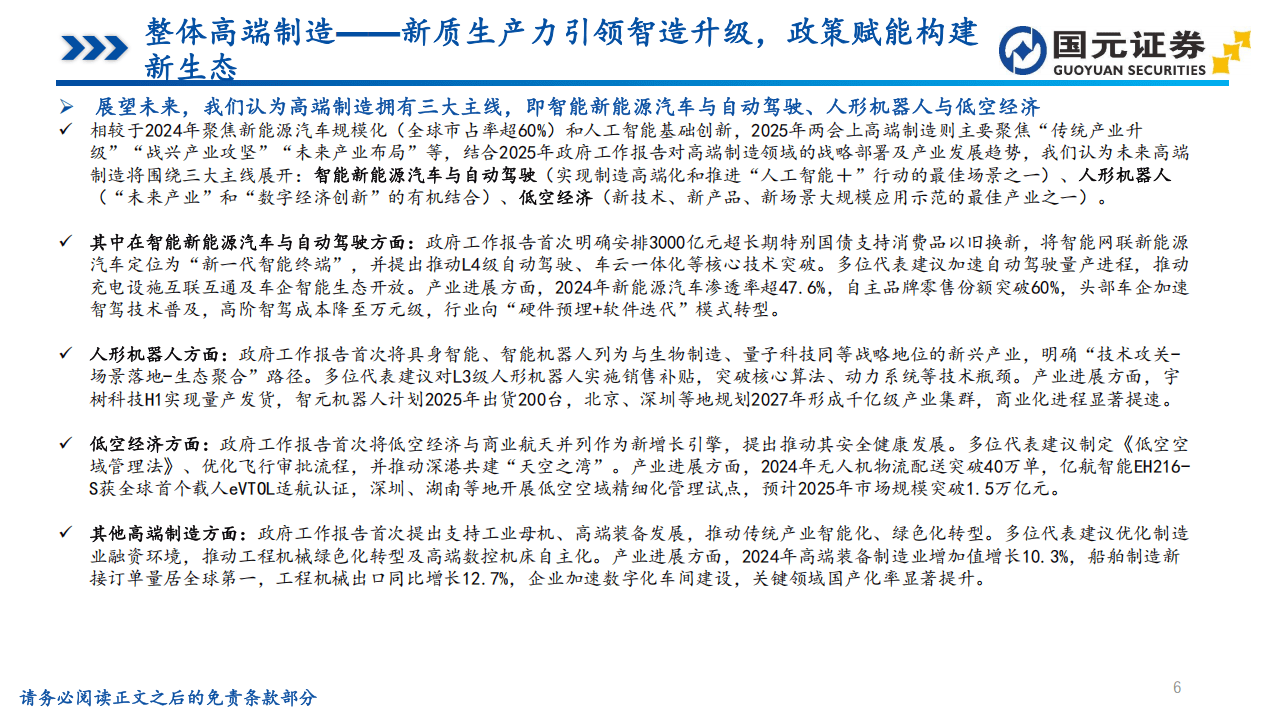 整体高端制造——新质生产力引领智造升级，政策赋能构建新生态

国元证券
GUOYUAN SECURITIES

➢ 展望未来，我们认为高端制造拥有三大主线，即智能新能源汽车与自动驾驶、人形机器人与低空经济

✓ 相较于2024年聚焦新能源汽车规模化（全球市占率超60%）和人工智能基础创新，2025年两会上高端制造则主要聚焦“传统产业升级”“战兴产业攻坚”“未来产业布局”等，结合2025年政府工作报告对高端制造领域的战略部署及产业发展趋势，我们认为未来高端制造将围绕三大主线展开：智能新能源汽车与自动驾驶（实现制造高端化和推进“人工智能＋”行动的最佳场景之一）、人形机器人（“未来产业”和“数字经济创新”的有机结合）、低空经济（新技术、新产品、新场景大规模应用示范的最佳产业之一）。

✓ 其中在智能新能源汽车与自动驾驶方面：政府工作报告首次明确安排3000亿元超长期特别国债支持消费品以旧换新，将智能网联新能源汽车定位为“新一代智能终端”，并提出推动L4级自动驾驶、车云一体化等核心技术突破。多位代表建议加速自动驾驶量产进程，推动充电设施互联互通及车企智能生态开放。产业进展方面，2024年新能源汽车渗透率超47.6%，自主品牌零售份额突破60%，头部车企加速智驾技术普及，高阶智驾成本降至万元级，行业向“硬件预埋+软件迭代”模式转型。

✓ 人形机器人方面：政府工作报告首次将具身智能、智能机器人列为与生物制造、量子科技同等战略地位的新兴产业，明确“技术攻关-场景落地-生态聚合”路径。多位代表建议对L3级人形机器人实施销售补贴，突破核心算法、动力系统等技术瓶颈。产业进展方面，宇树科技H1实现量产发货，智元机器人计划2025年出货200台，北京、深圳等地规划2027年形成千亿级产业集群，商业化进程显著提速。

✓ 低空经济方面：政府工作报告首次将低空经济与商业航天并列作为新增长引擎，提出推动其安全健康发展。多位代表建议制定《低空空域管理法》、优化飞行审批流程，并推动深港共建“天空之湾”。产业进展方面，2024年无人机物流配送突破40万单，亿航智能EH216-S获全球首个载人eVTOL适航认证，深圳、湖南等地开展低空空域精细化管理试点，预计2025年市场规模突破1.5万亿元。

✓ 其他高端制造方面：政府工作报告首次提出支持工业母机、高端装备发展，推动传统产业智能化、绿色化转型。多位代表建议优化制造业融资环境，推动工程机械绿色化转型及高端数控机床自主化。产业进展方面，2024年高端装备制造业增加值增长10.3%，船舶制造新接订单量居全球第一，工程机械出口同比增长12.7%，企业加速数字化车间建设，关键领域国产化率显著提升。

请务必阅读正文之后的免责条款部分

6